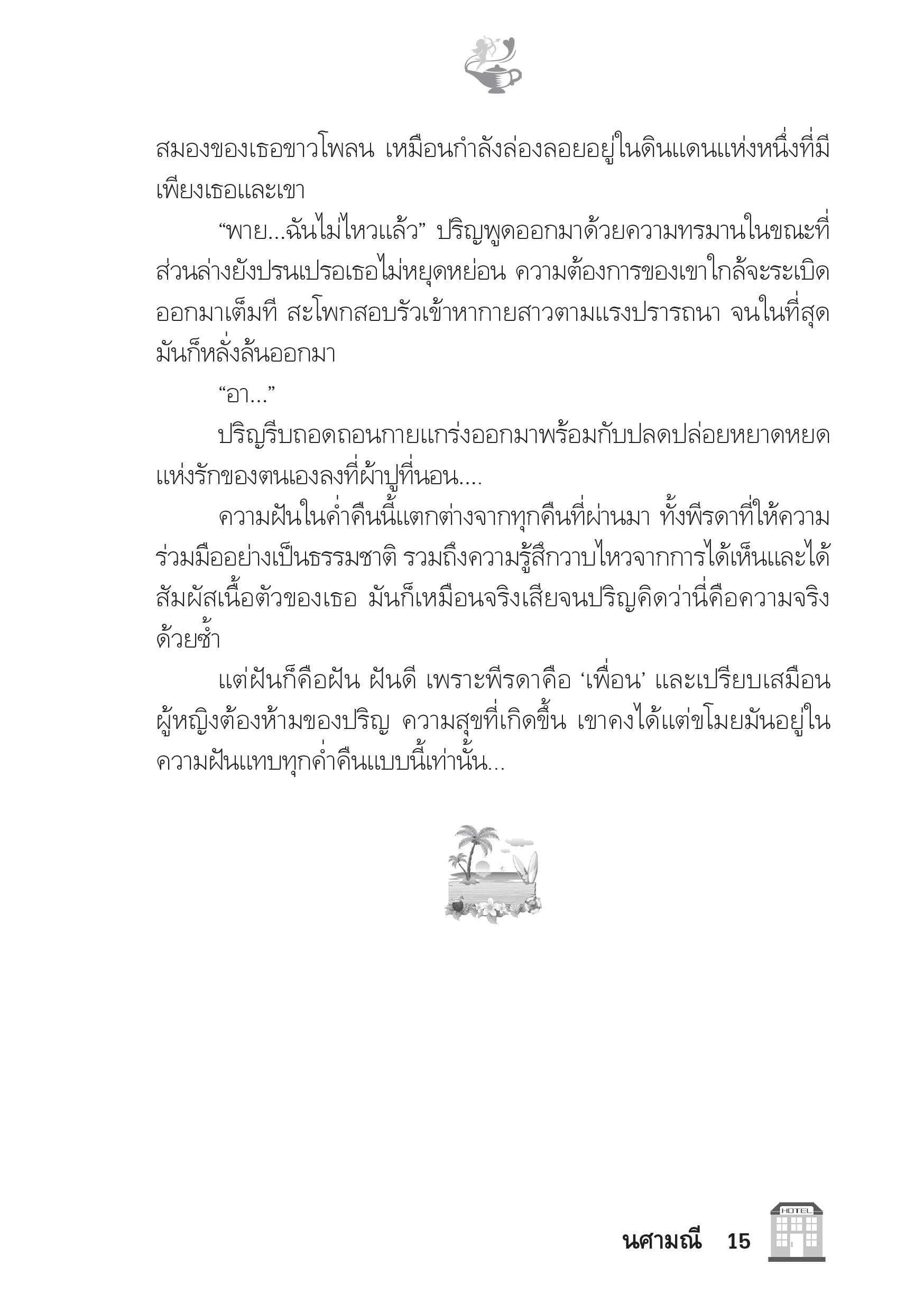 สมองของเธอขาวโพลน เหมือนกำลังล่องลอยอยู่ในดินแดนแห่งหนึ่งที่มีเพียงเธอและเขา

“พาย...ฉันไม่ไหวแล้ว” ปริญพูดออกมาด้วยความทรมานในขณะที่ส่วนล่างยังปรนเปรอเธอไม่หยุดหย่อน ความต้องการของเขาใกล้จะระเบิดออกมาเต็มที สะโพกสอบรัวเข้าหากายสาวตามแรงปรารถนา จนในที่สุดมันก็หลั่งล้นออกมา

“อา...”

ปริญรีบถอดถอนกายแกร่งออกมาพร้อมกับปลดปล่อยหยาดหยดแห่งรักของตนเองลงที่ผ้าปูที่นอน....

ความฝันในค่ำคืนนี้แตกต่างจากทุกคืนที่ผ่านมา ทั้งพีรดาที่ให้ความร่วมมืออย่างเป็นธรรมชาติ รวมถึงความรู้สึกวาบไหวจากการได้เห็นและได้สัมผัสเนื้อตัวของเธอ มันก็เหมือนจริงเสียจนปริญคิดว่านี่คือความจริงด้วยซ้ำ

แต่ฝันก็คือฝัน ฝันดี เพราะพีรดาคือ ‘เพื่อน’ และเปรียบเสมือนผู้หญิงต้องห้ามของปริญ ความสุขที่เกิดขึ้น เขาคงได้แต่ขโมยมันอยู่ในความฝันแทบทุกค่ำคืนแบบนี้เท่านั้น...

นศามณี 15 HOTEL